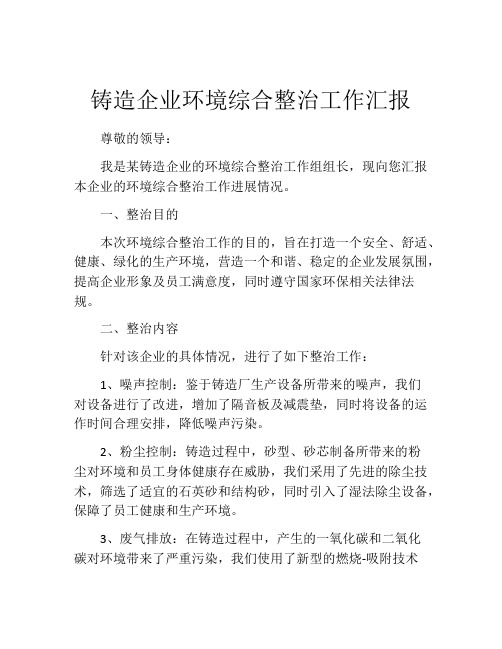 铸造企业环境综合整治工作汇报

尊敬的领导：

我是某铸造企业的环境综合整治工作组组长，现向您汇报本企业的环境综合整治工作进展情况。

一、整治目的

本次环境综合整治工作的目的，旨在打造一个安全、舒适、健康、绿化的生产环境，营造一个和谐、稳定的企业发展氛围，提高企业形象及员工满意度，同时遵守国家环保相关法律法规。

二、整治内容

针对该企业的具体情况，进行了如下整治工作：

1、噪声控制：鉴于铸造厂生产设备所带来的噪声，我们对设备进行了改进，增加了隔音板及减震垫，同时将设备的运作时间合理安排，降低噪声污染。

2、粉尘控制：铸造过程中，砂型、砂芯制备所带来的粉尘对环境和员工身体健康存在威胁，我们采用了先进的除尘技术，筛选了适宜的石英砂和结构砂，同时引入了湿法除尘设备，保障了员工健康和生产环境。

3、废气排放：在铸造过程中，产生的一氧化碳和二氧化碳对环境带来了严重污染，我们使用了新型的燃烧-吸附技术